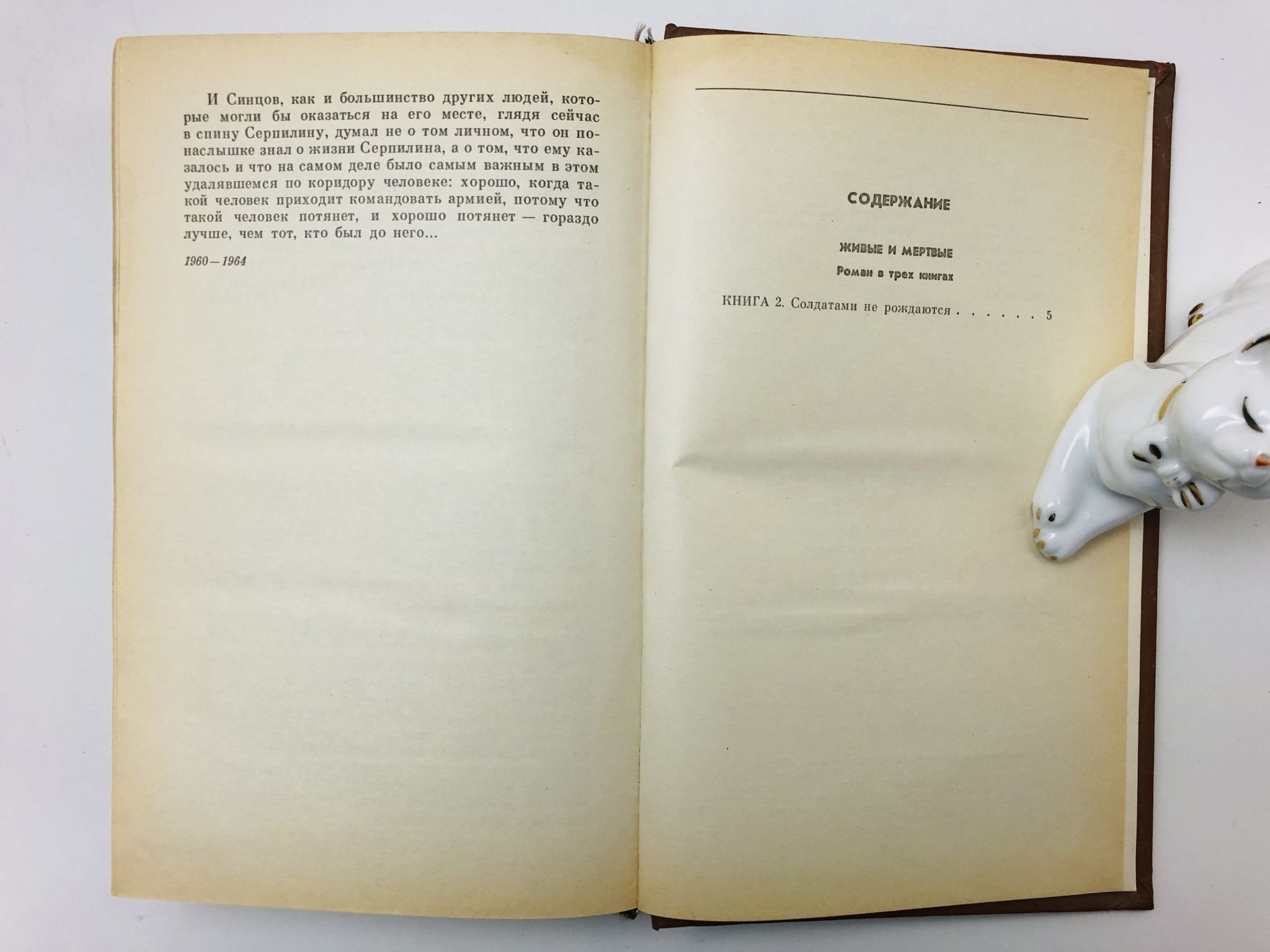 И Синцов, как и большинство других людей, которые могли бы оказаться на его месте, глядя сейчас в спину Серпилину, думал не о том личном, что он понаслышке знал о жизни Серпилина, а о том, что ему казалось и что на самом деле было самым важным в этом удалявшемся по коридору человеке: хорошо, когда такой человек приходит командовать армией, потому что такой человек потянет, и хорошо потянет — гораздо лучше, чем тот, кто был до него...

1960—1964

СОДЕРЖАНИЕ

ЖИВЫЕ И МЕРТВЫЕ

Роман в трех книгах

КНИГА 2. Солдатами не рождаются 5